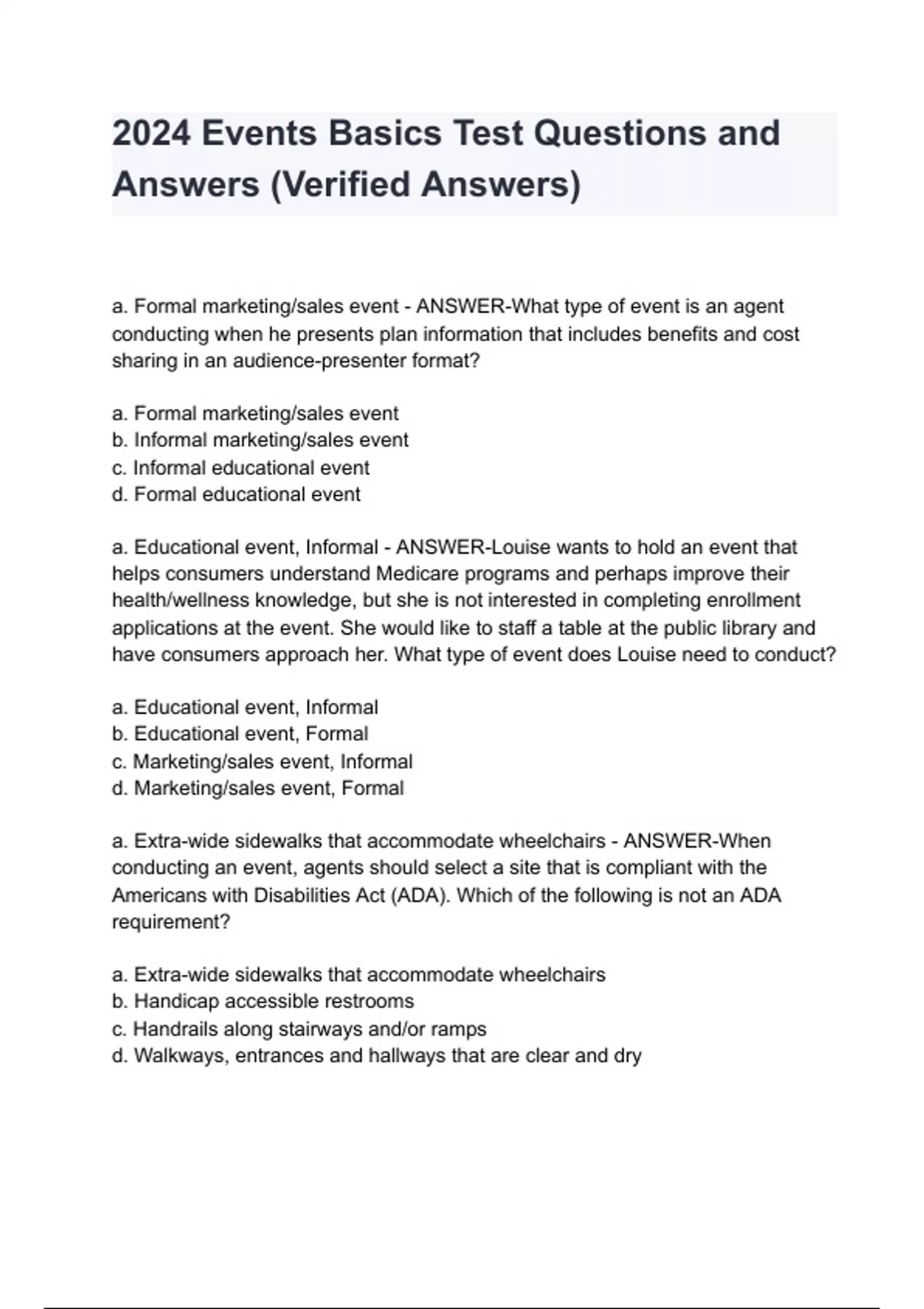 2024 Events Basics Test Questions and Answers (Verified Answers)

a. Formal marketing/sales event - ANSWER-What type of event is an agent conducting when he presents plan information that includes benefits and cost sharing in an audience-presenter format?

a. Formal marketing/sales event
b. Informal marketing/sales event
c. Informal educational event
d. Formal educational event

a. Educational event, Informal - ANSWER-Louise wants to hold an event that helps consumers understand Medicare programs and perhaps improve their health/wellness knowledge, but she is not interested in completing enrollment applications at the event. She would like to staff a table at the public library and have consumers approach her. What type of event does Louise need to conduct?

a. Educational event, Informal
b. Educational event, Formal
c. Marketing/sales event, Informal
d. Marketing/sales event, Formal

a. Extra-wide sidewalks that accommodate wheelchairs - ANSWER-When conducting an event, agents should select a site that is compliant with the Americans with Disabilities Act (ADA). Which of the following is not an ADA requirement?

a. Extra-wide sidewalks that accommodate wheelchairs
b. Handicap accessible restrooms
c. Handrails along stairways and/or ramps
d. Walkways, entrances and hallways that are clear and dry